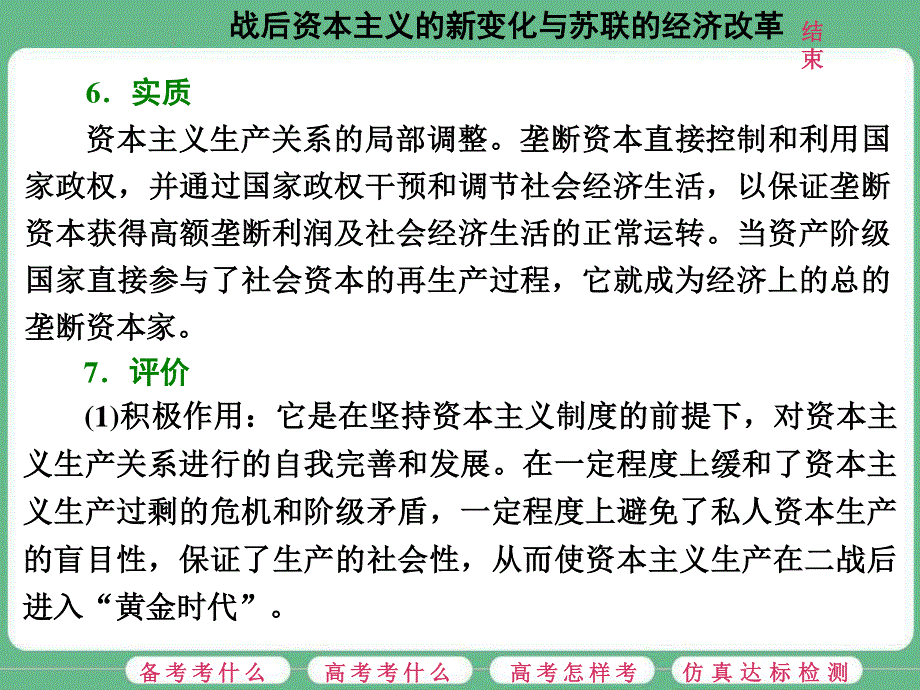 战后资本主义的新变化与苏联的经济改革

结束

6．实质

资本主义生产关系的局部调整。垄断资本直接控制和利用国家政权，并通过国家政权干预和调节社会经济生活，以保证垄断资本获得高额垄断利润及社会经济生活的正常运转。当资产阶级国家直接参与了社会资本的再生产过程，它就成为经济上的总的垄断资本家。

7．评价

(1)积极作用：它是在坚持资本主义制度的前提下，对资本主义生产关系进行的自我完善和发展。在一定程度上缓和了资本主义生产过剩的危机和阶级矛盾，一定程度上避免了私人资本生产的盲目性，保证了生产的社会性，从而使资本主义生产在二战后进入“黄金时代”。

备考考什么　高考考什么　高考怎样考　仿真达标检测